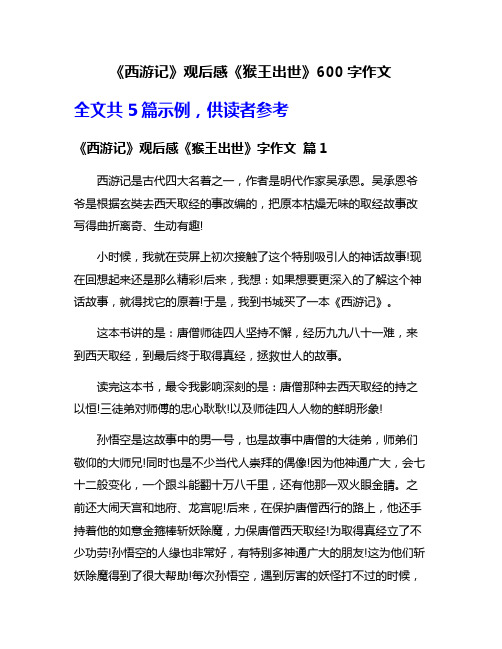 《西游记》观后感《猴王出世》600 字作文

全文共 5 篇示例，供读者参考

《西游记》观后感《猴王出世》字作文 篇 1

西游记是古代四大名著之一，作者是明代作家吴承恩。吴承恩爷爷是根据玄奘去西天取经的事改编的，把原本枯燥无味的取经故事改写得曲折离奇、生动有趣!

小时候，我就在荧屏上初次接触了这个特别吸引人的神话故事!现在回想起来还是那么精彩!后来，我想：如果想要更深入的了解这个神话故事，就得找它的原着!于是，我到书城买了一本《西游记》。

这本书讲的是：唐僧师徒四人坚持不懈，经历九九八十一难，来到西天取经，到最后终于取得真经，拯救世人的故事。

读完这本书，最令我影响深刻的是：唐僧那种去西天取经的持之以恒!三徒弟对师傅的忠心耿耿!以及师徒四人人物的鲜明形象!

孙悟空是这故事中的男一号，也是故事中唐僧的大徒弟，师弟们敬仰的大师兄!同时也是不少当代人崇拜的偶像!因为他神通广大，会七十二般变化，一个跟斗能翻十万八千里，还有他那一双火眼金睛。之前还大闹天宫和地府、龙宫呢!后来，在保护唐僧西行的路上，他还手持着他的如意金箍棒斩妖除魔，力保唐僧西天取经!为取得真经立了不少功劳!孙悟空的人缘也非常好，有特别多神通广大的朋友!这为他们斩妖除魔得到了很大帮助!每次孙悟空，遇到厉害的妖怪打不过的时候，